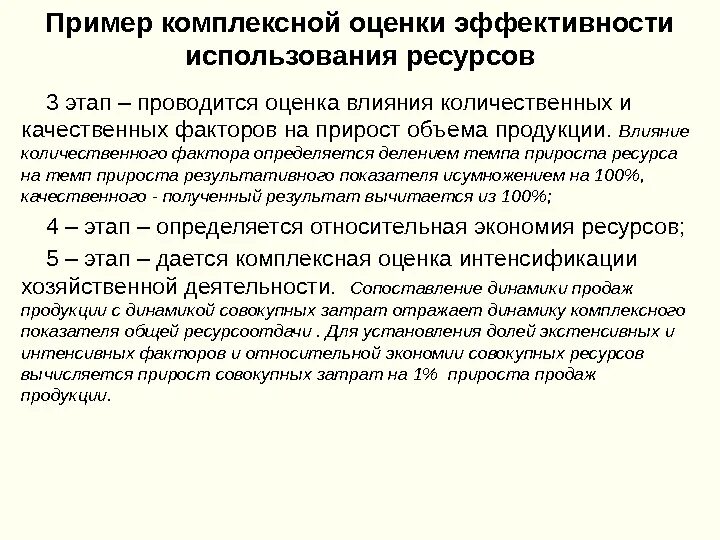 Пример комплексной оценки эффективности использования ресурсов

3 этап – проводится оценка влияния количественных и качественных факторов на прирост объема продукции. Влияние количественного фактора определяется делением темпа прироста ресурса на темп прироста результативного показателя исумножением на 100%, качественного - полученный результат вычитается из 100%;

4 – этап – определяется относительная экономия ресурсов;

5 – этап – дается комплексная оценка интенсификации хозяйственной деятельности. Сопоставление динамики продаж продукции с динамикой совокупных затрат отражает динамику комплексного показателя общей ресурсоотдачи . Для установления долей экстенсивных и интенсивных факторов и относительной экономии совокупных ресурсов вычисляется прирост совокупных затрат на 1% прироста продаж продукции.